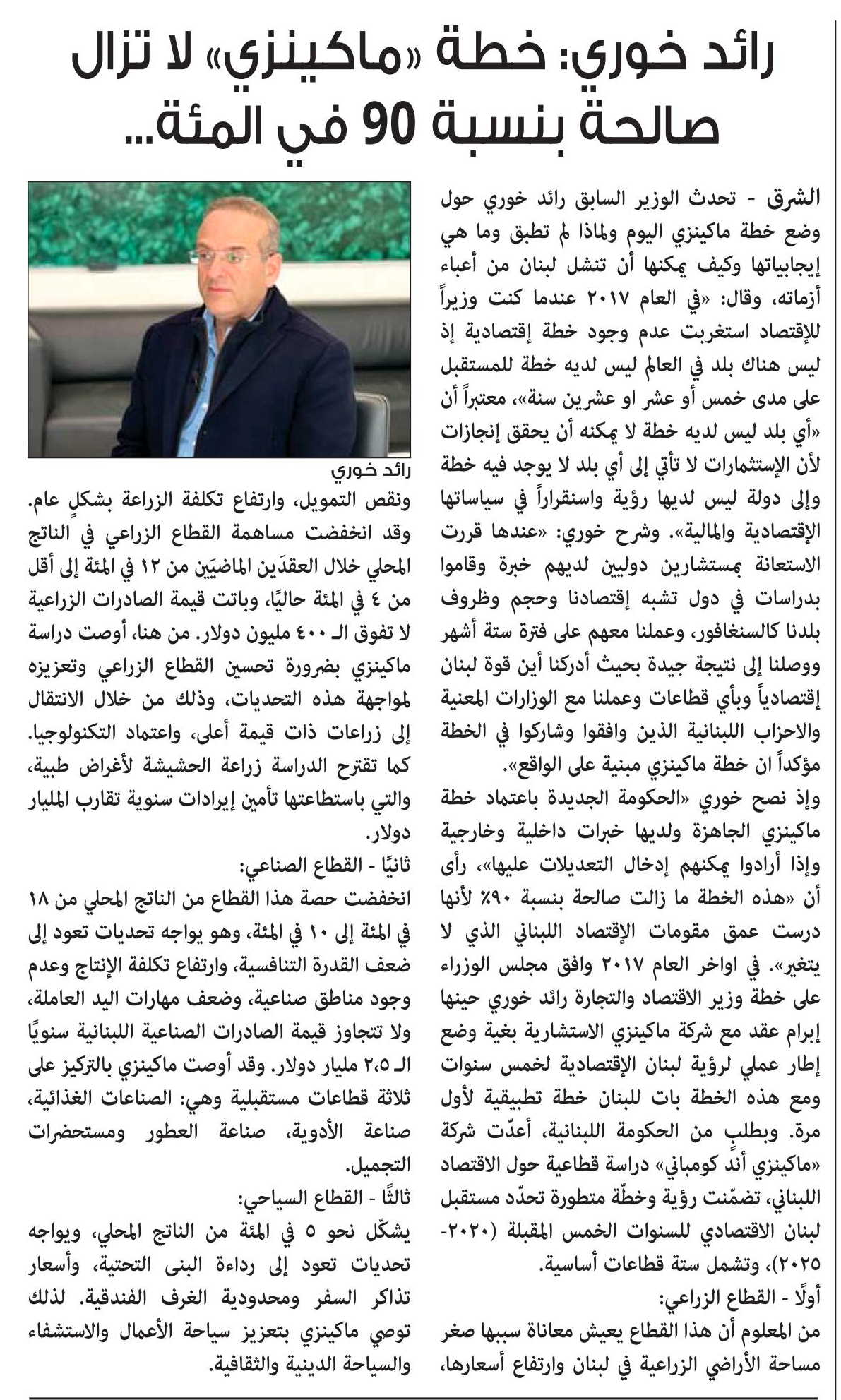 رائد خوري: خطة «ماكينزي» لا تزال صالحة بنسبة 90 في المئة...

الشرق - تحدث الوزير السابق رائد خوري حول وضع خطة ماكينزي اليوم ولماذا لم تطبق وما هي إيجابياتها وكيف يمكنها أن تنشل لبنان من أعباء أزماته، وقال: «في العام ٢٠١٧ عندما كنت وزيراً للإقتصاد استغربت عدم وجود خطة إقتصادية إذ ليس هناك بلد في العالم ليس لديه خطة للمستقبل على مدى خمس أو عشر او عشرين سنة»، معتبراً أن «أي بلد ليس لديه خطة لا يمكنه أن يحقق إنجازات لأن الإستثمارات لا تأتي إلى أي بلد لا يوجد فيه خطة وإلى دولة ليس لديها رؤية واستقراراً في سياساتها الإقتصادية والمالية». وشرح خوري: «عندها قررت الاستعانة بمستشارين دوليين لديهم خبرة وقاموا بدراسات في دول تشبه إقتصادنا وحجم وظروف بلدنا كالسنغافور، وعملنا معهم على فترة ستة أشهر ووصلنا إلى نتيجة جيدة بحيث أدركنا أين قوة لبنان إقتصادياً وبأي قطاعات وعملنا مع الوزارات المعنية والاحزاب اللبنانية الذين وافقوا وشاركوا في الخطة مؤكداً ان خطة ماكينزي مبنية على الواقع».

وإذ نصح خوري «الحكومة الجديدة باعتماد خطة ماكينزي الجاهزة ولديها خبرات داخلية وخارجية وإذا أرادوا يمكنهم إدخال التعديلات عليها»، رأى أن «هذه الخطة ما زالت صالحة بنسبة ٩٠٪ لأنها درست عمق مقومات الإقتصاد اللبناني الذي لا يتغير». في اواخر العام ٢٠١٧ وافق مجلس الوزراء على خطة وزير الاقتصاد والتجارة رائد خوري حينها إبرام عقد مع شركة ماكينزي الاستشارية بغية وضع إطار عملي لرؤية لبنان الإقتصادية لخمس سنوات ومع هذه الخطة بات للبنان خطة تطبيقية لأول مرة. وبطلبٍ من الحكومة اللبنانية، أعدّت شركة «ماكينزي أند كومباني» دراسة قطاعية حول الاقتصاد اللبناني، تضمّنت رؤية وخطّة متطورة تحدّد مستقبل لبنان الاقتصادي للسنوات الخمس المقبلة (٢٠٢٠-٢٠٢٥)، وتشمل ستة قطاعات أساسية.

أولًا - القطاع الزراعي:

من المعلوم أن هذا القطاع يعيش معاناة سببها صغر مساحة الأراضي الزراعية في لبنان وارتفاع أسعارها،

رائد خوري

ونقص التمويل، وارتفاع تكلفة الزراعة بشكلٍ عام. وقد انخفضت مساهمة القطاع الزراعي في الناتج المحلي خلال العقدَين الماضيَين من ١٢ في المئة إلى أقل من ٤ في المئة حاليًا، وباتت قيمة الصادرات الزراعية لا تفوق الـ ٤٠٠ مليون دولار. من هنا، أوصت دراسة ماكينزي بضرورة تحسين القطاع الزراعي وتعزيزه لمواجهة هذه التحديات، وذلك من خلال الانتقال إلى زراعات ذات قيمة أعلى، واعتماد التكنولوجيا. كما تقترح الدراسة زراعة الحشيشة لأغراض طبية، والتي باستطاعتها تأمين إيرادات سنوية تقارب المليار دولار.

ثانيًا - القطاع الصناعي:

انخفضت حصة هذا القطاع من الناتج المحلي من ١٨ في المئة إلى ١٠ في المئة، وهو يواجه تحديات تعود إلى ضعف القدرة التنافسية، وارتفاع تكلفة الإنتاج وعدم وجود مناطق صناعية، وضعف مهارات اليد العاملة، ولا تتجاوز قيمة الصادرات الصناعية اللبنانية سنويًا الـ ٢،٥ مليار دولار. وقد أوصت ماكينزي بالتركيز على ثلاثة قطاعات مستقبلية وهي: الصناعات الغذائية، صناعة الأدوية، صناعة العطور ومستحضرات التجميل.

ثالثًا - القطاع السياحي:

يشكّل نحو ٥ في المئة من الناتج المحلي، ويواجه تحديات تعود إلى رداءة البنى التحتية، وأسعار تذاكر السفر ومحدودية الغرف الفندقية. لذلك توصي ماكينزي بتعزيز سياحة الأعمال والاستشفاء والسياحة الدينية والثقافية.